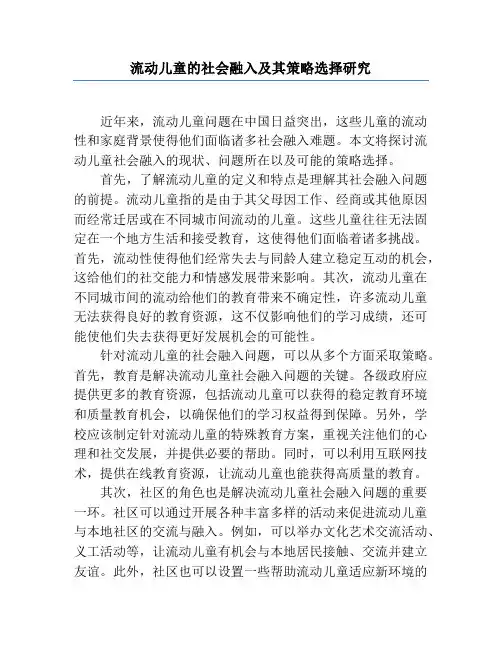 流动儿童的社会融入及其策略选择研究

近年来，流动儿童问题在中国日益突出，这些儿童的流动性和家庭背景使得他们面临诸多社会融入难题。本文将探讨流动儿童社会融入的现状、问题所在以及可能的策略选择。

首先，了解流动儿童的定义和特点是理解其社会融入问题的前提。流动儿童指的是由于其父母因工作、经商或其他原因而经常迁居或在不同城市间流动的儿童。这些儿童往往无法固定在一个地方生活和接受教育，这使得他们面临着诸多挑战。首先，流动性使得他们经常失去与同龄人建立稳定互动的机会，这给他们的社交能力和情感发展带来影响。其次，流动儿童在不同城市间的流动给他们的教育带来不确定性，许多流动儿童无法获得良好的教育资源，这不仅影响他们的学习成绩，还可能使他们失去获得更好发展机会的可能性。

针对流动儿童的社会融入问题，可以从多个方面采取策略。首先，教育是解决流动儿童社会融入问题的关键。各级政府应提供更多的教育资源，包括流动儿童可以获得的稳定教育环境和质量教育机会，以确保他们的学习权益得到保障。另外，学校应该制定针对流动儿童的特殊教育方案，重视关注他们的心理和社交发展，并提供必要的帮助。同时，可以利用互联网技术，提供在线教育资源，让流动儿童也能获得高质量的教育。

其次，社区的角色也是解决流动儿童社会融入问题的重要一环。社区可以通过开展各种丰富多样的活动来促进流动儿童与本地社区的交流与融入。例如，可以举办文化艺术交流活动、义工活动等，让流动儿童有机会与本地居民接触、交流并建立友谊。此外，社区也可以设置一些帮助流动儿童适应新环境的